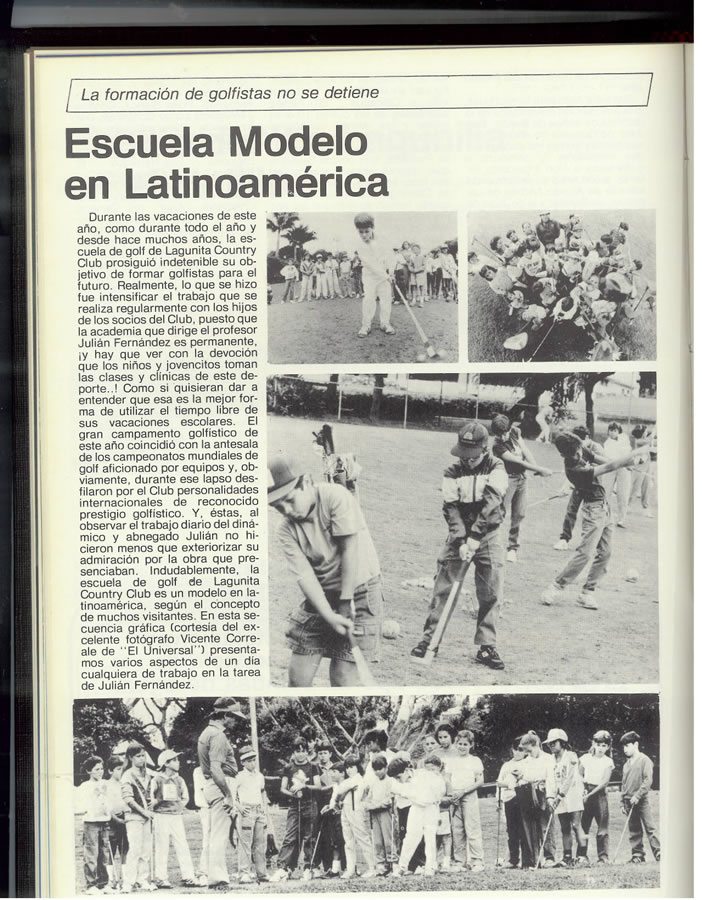 La formación de golfistas no se detiene

Escuela Modelo en Latinoamérica

Durante las vacaciones de este año, como durante todo el año y desde hace muchos años, la escuela de golf de Lagunita Country Club prosiguió indetenible su objetivo de formar golfistas para el futuro. Realmente, lo que se hizo fue intensificar el trabajo que se realiza regularmente con los hijos de los socios del Club, puesto que la academia que dirige el profesor Julián Fernández es permanente, ¡y hay que ver con la devoción que los niños y jovencitos toman las clases y clínicas de este deporte..! Como si quisieran dar a entender que esa es la mejor forma de utilizar el tiempo libre de sus vacaciones escolares. El gran campamento golfístico de este año coincidió con la antesala de los campeonatos mundiales de golf aficionado por equipos y, obviamente, durante ese lapso desfilaron por el Club personalidades internacionales de reconocido prestigio golfístico. Y, éstas, al observar el trabajo diario del dinámico y abnegado Julián no hicieron menos que exteriorizar su admiración por la obra que presenciaban. Indudablemente, la escuela de golf de Lagunita Country Club es un modelo en latinoamérica, según el concepto de muchos visitantes. En esta secuencia gráfica (cortesía del excelente fotógrafo Vicente Correa de "El Universal") presentamos varios aspectos de un día cualquiera de trabajo en la tarea de Julián Fernández.